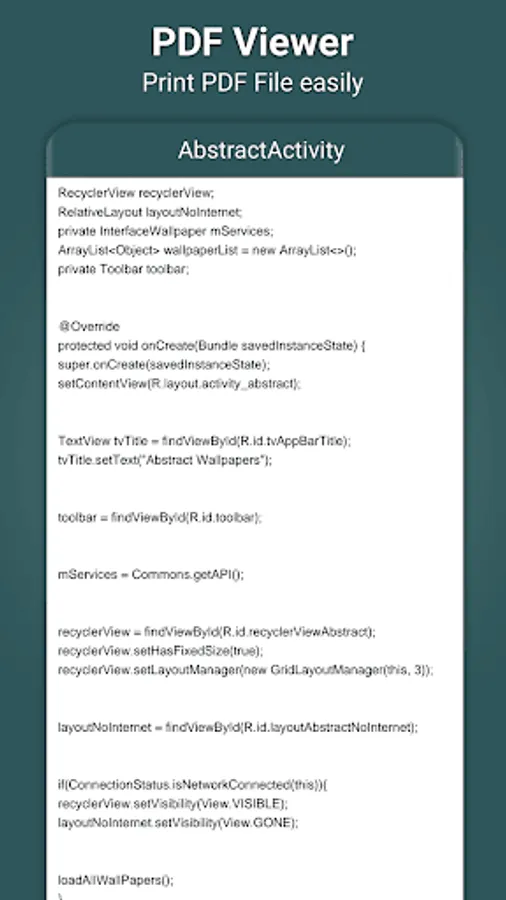 PDF Viewer
Print PDF File easily

AbstractActivity

RecyclerView recyclerView;
RelativeLayout layoutNoInternet;
private InterfaceWallpaper mServices;
ArrayList<Object> wallpaperList = new ArrayList<>();
private Toolbar toolbar;

@Override
protected void onCreate(Bundle savedInstanceState) {
super.onCreate(savedInstanceState);
setContentView(R.layout.activity_abstract);

TextView tvTitle = findViewById(R.id.tvAppBarTitle);
tvTitle.setText("Abstract Wallpapers");

toolbar = findViewById(R.id.toolbar);

mServices = Commons.getAPI();

recyclerView = findViewById(R.id.recyclerViewAbstract);
recyclerView.setHasFixedSize(true);
recyclerView.setLayoutManager(new GridLayoutManager(this, 3));

layoutNoInternet = findViewById(R.id.layoutAbstractNoInternet);

if(ConnectionStatus.isNetworkConnected(this)){
recyclerView.setVisibility(View.VISIBLE);
layoutNoInternet.setVisibility(View.GONE);

loadAllWallPapers();
}